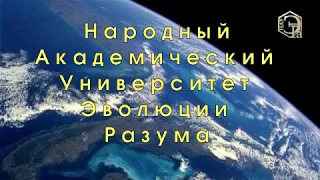 Народный
Академический
Университет
Эволюции
Разума